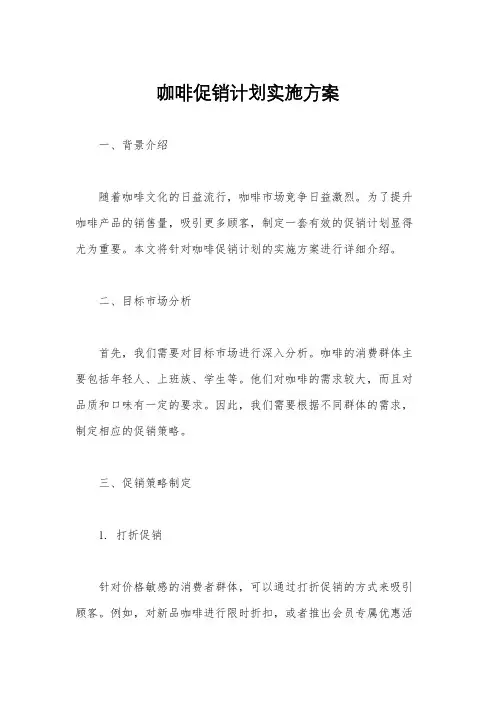 咖啡促销计划实施方案

一、背景介绍

随着咖啡文化的日益流行，咖啡市场竞争日益激烈。为了提升咖啡产品的销售量，吸引更多顾客，制定一套有效的促销计划显得尤为重要。本文将针对咖啡促销计划的实施方案进行详细介绍。

二、目标市场分析

首先，我们需要对目标市场进行深入分析。咖啡的消费群体主要包括年轻人、上班族、学生等。他们对咖啡的需求较大，而且对品质和口味有一定的要求。因此，我们需要根据不同群体的需求，制定相应的促销策略。

三、促销策略制定

1. 打折促销

针对价格敏感的消费者群体，可以通过打折促销的方式来吸引顾客。例如，对新品咖啡进行限时折扣，或者推出会员专属优惠活